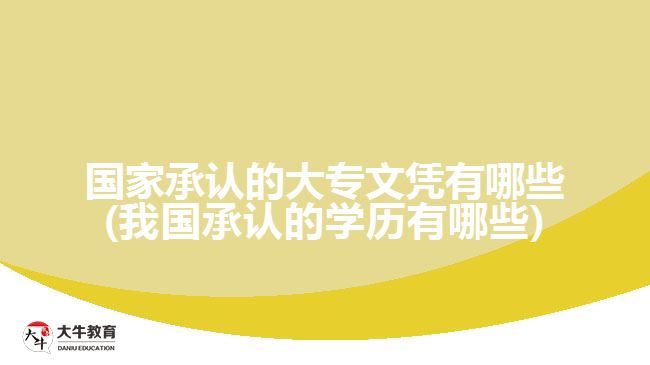 国家承认的大专文凭有哪些(我国承认的学历有哪些)

大牛

大牛教育
DANIU EDUCATION